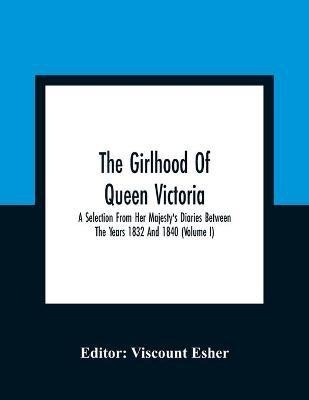 The Girlhood Of Queen Victoria

A Selection From Her Majesty's Diaries Between The Years 1832 And 1840 (Volume I)

Editor: Viscount Esher